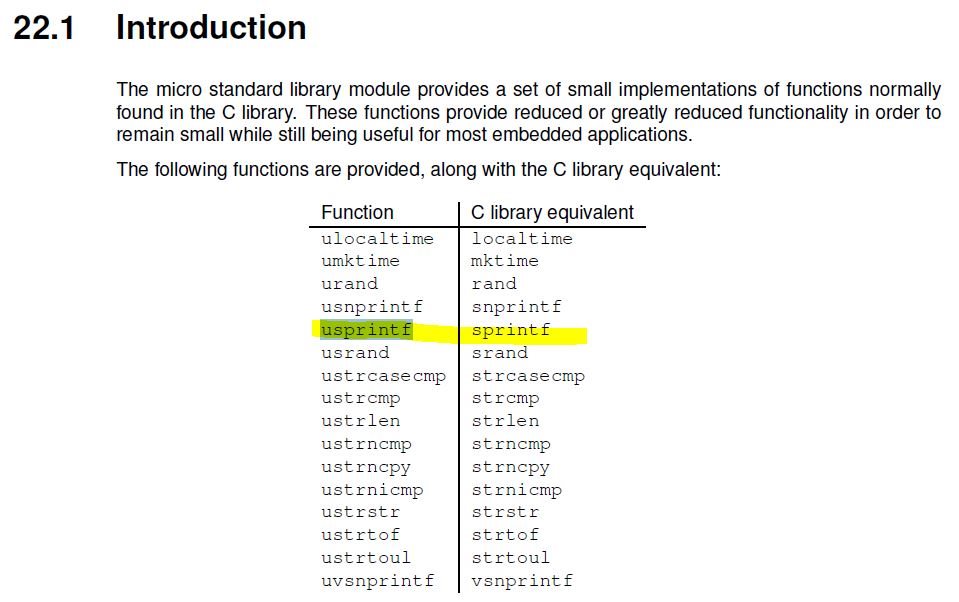 22.1 Introduction

The micro standard library module provides a set of small implementations of functions normally found in the C library. These functions provide reduced or greatly reduced functionality in order to remain small while still being useful for most embedded applications.

The following functions are provided, along with the C library equivalent:

| Function | C library equivalent |
|---|---|
| ulocaltime | localtime |
| umktime | mktime |
| urand | rand |
| usnprintf | snprintf |
| usprintf | sprintf |
| usrand | srand |
| ustrcasecmp | strcasecmp |
| ustrcmp | strcmp |
| ustrlen | strlen |
| ustrncmp | strncmp |
| ustrncpy | strncpy |
| ustrnicmp | strnicmp |
| ustrstr | strstr |
| ustrtof | strtof |
| ustrtoul | strtoul |
| uvsnprintf | vsnprintf |